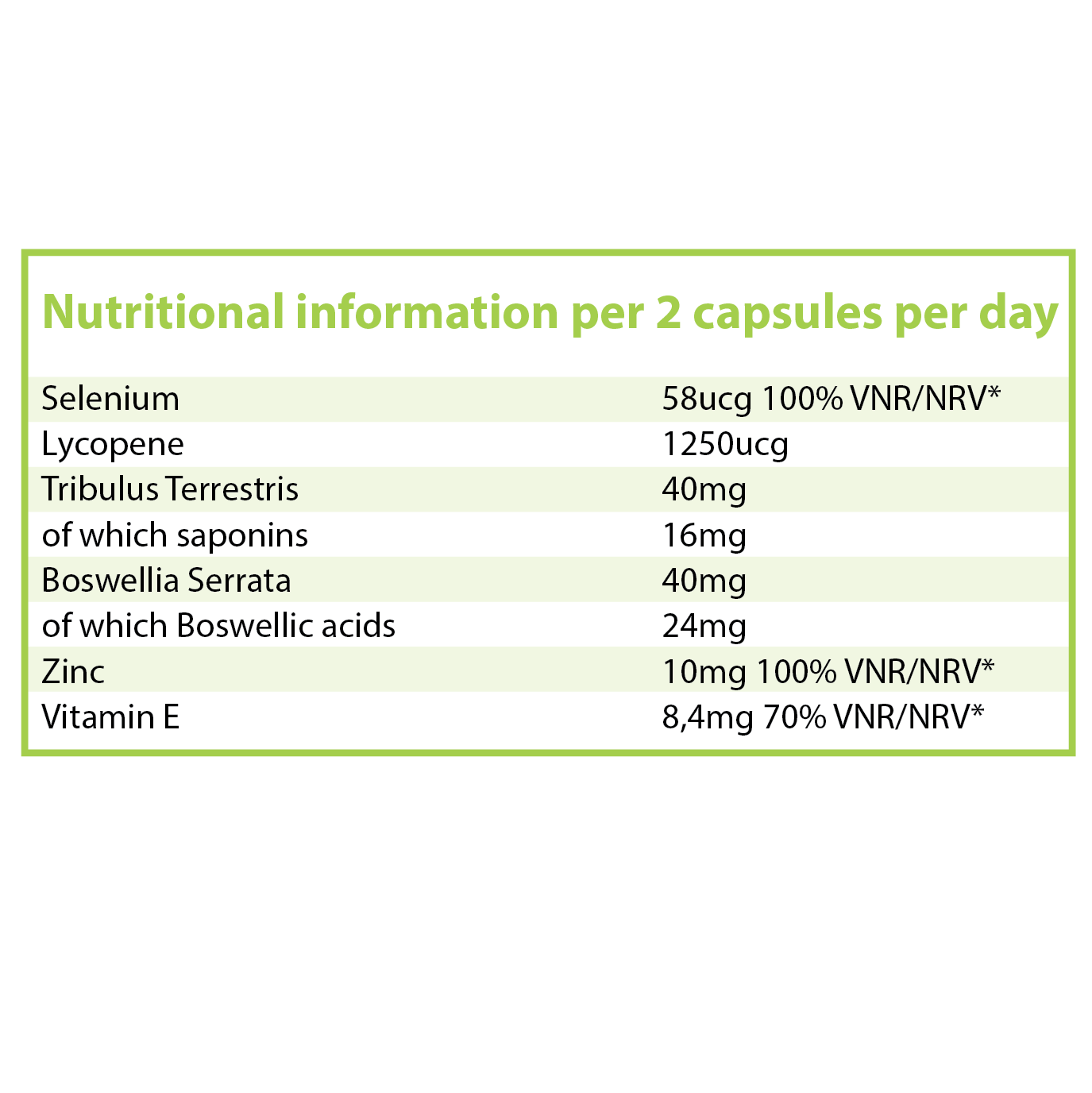 Nutritional information per 2 capsules per day

| Selenium | 58ucg 100% VNR/NRV* |
|---|---|
| Lycopene | 1250ucg |
| Tribulus Terrestris | 40mg |
| of which saponins | 16mg |
| Boswellia Serrata | 40mg |
| of which Boswellic acids | 24mg |
| Zinc | 10mg 100% VNR/NRV* |
| Vitamin E | 8,4mg 70% VNR/NRV* |